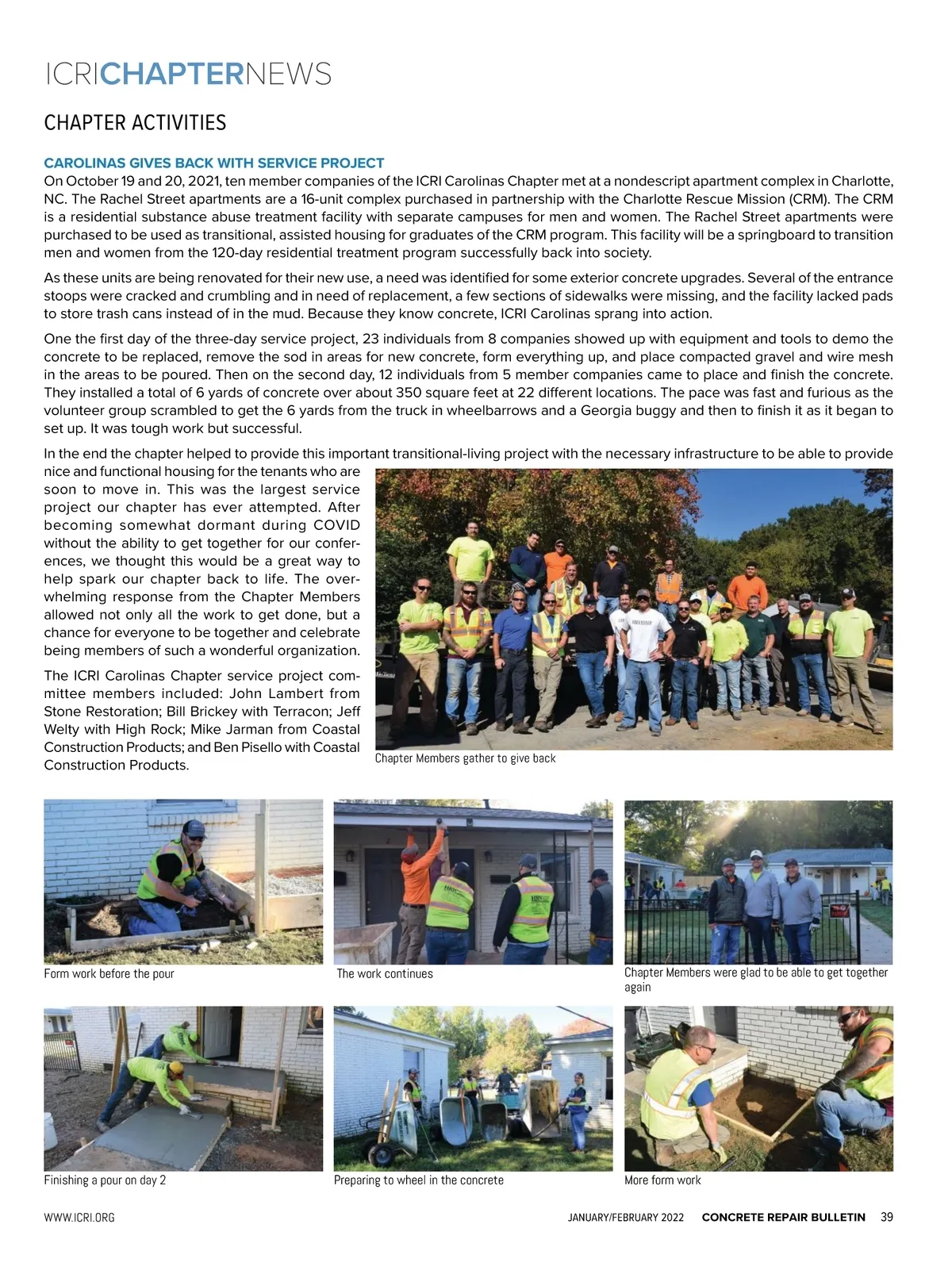 ICRICHAPTERNEWS

CHAPTER ACTIVITIES

CAROLINAS GIVES BACK WITH SERVICE PROJECT

On October 19 and 20, 2021, ten member companies of the ICRI Carolinas Chapter met at a nondescript apartment complex in Charlotte, NC. The Rachel Street apartments are a 16-unit complex purchased in partnership with the Charlotte Rescue Mission (CRM). The CRM is a residential substance abuse treatment facility with separate campuses for men and women. The Rachel Street apartments were purchased to be used as transitional, assisted housing for graduates of the CRM program. This facility will be a springboard to transition men and women from the 120-day residential treatment program successfully back into society.

As these units are being renovated for their new use, a need was identified for some exterior concrete upgrades. Several of the entrance stoops were cracked and crumbling and in need of replacement, a few sections of sidewalks were missing, and the facility lacked pads to store trash cans instead of in the mud. Because they know concrete, ICRI Carolinas sprang into action.

One the first day of the three-day service project, 23 individuals from 8 companies showed up with equipment and tools to demo the concrete to be replaced, remove the sod in areas for new concrete, form everything up, and place compacted gravel and wire mesh in the areas to be poured. Then on the second day, 12 individuals from 5 member companies came to place and finish the concrete. They installed a total of 6 yards of concrete over about 350 square feet at 22 different locations. The pace was fast and furious as the volunteer group scrambled to get the 6 yards from the truck in wheelbarrows and a Georgia buggy and then to finish it as it began to set up. It was tough work but successful.

In the end the chapter helped to provide this important transitional-living project with the necessary infrastructure to be able to provide nice and functional housing for the tenants who are soon to move in. This was the largest service project our chapter has ever attempted. After becoming somewhat dormant during COVID without the ability to get together for our conferences, we thought this would be a great way to help spark our chapter back to life. The overwhelming response from the Chapter Members allowed not only all the work to get done, but a chance for everyone to be together and celebrate being members of such a wonderful organization.

The ICRI Carolinas Chapter service project committee members included: John Lambert from Stone Restoration; Bill Brickey with Terracon; Jeff Welty with High Rock; Mike Jarman from Coastal Construction Products; and Ben Pisello with Coastal Construction Products.

Chapter Members gather to give back

Form work before the pour

The work continues

Chapter Members were glad to be able to get together again

Finishing a pour on day 2

Preparing to wheel in the concrete

More form work

WWW.ICRI.ORG

JANUARY/FEBRUARY 2022 CONCRETE REPAIR BULLETIN 39